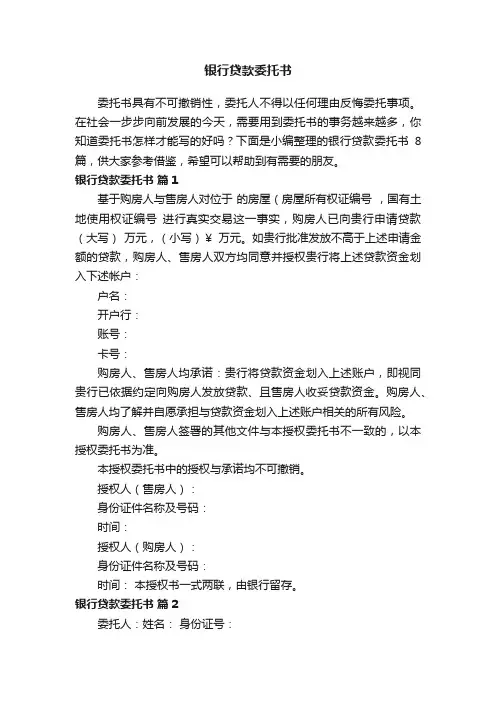 银行贷款委托书

委托书具有不可撤销性，委托人不得以任何理由反悔委托事项。在社会一步步向前发展的今天，需要用到委托书的事务越来越多，你知道委托书怎样才能写的好吗？下面是小编整理的银行贷款委托书 8 篇，供大家参考借鉴，希望可以帮助到有需要的朋友。

银行贷款委托书 篇1

基于购房人与售房人对位于 的房屋（房屋所有权证编号 ，国有土地使用权证编号 进行真实交易这一事实，购房人已向贵行申请贷款（大写） 万元，（小写）￥ 万元。如贵行批准发放不高于上述申请金额的贷款，购房人、售房人双方均同意并授权贵行将上述贷款资金划入下述帐户：

户名：

开户行：

账号：

卡号：

购房人、售房人均承诺：贵行将贷款资金划入上述账户，即视同贵行已依据约定向购房人发放贷款、且售房人收妥贷款资金。购房人、售房人均了解并自愿承担与贷款资金划入上述账户相关的所有风险。

购房人、售房人签署的其他文件与本授权委托书不一致的，以本授权委托书为准。

本授权委托书中的授权与承诺均不可撤销。

授权人（售房人）：

身份证件名称及号码：

时间：

授权人（购房人）：

身份证件名称及号码：

时间： 本授权书一式两联，由银行留存。

银行贷款委托书 篇2

委托人：姓名： 身份证号：